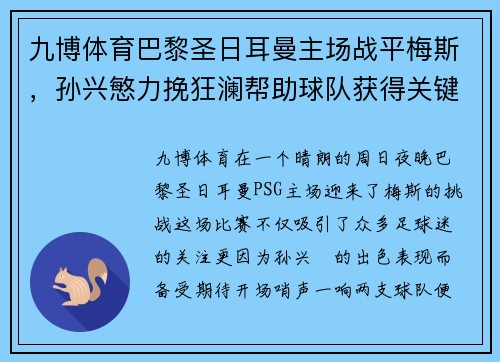 九博体育巴黎圣日耳曼主场战平梅斯，孙兴慜力挽狂澜帮助球队获得关键

九博体育在一个晴朗的周日夜晚巴黎圣日耳曼PSG主场迎来了梅斯的挑战这场比赛不仅吸引了众多足球迷的关注更因为孙兴　的出色表现而备受期待开场哨声一响两支球队便